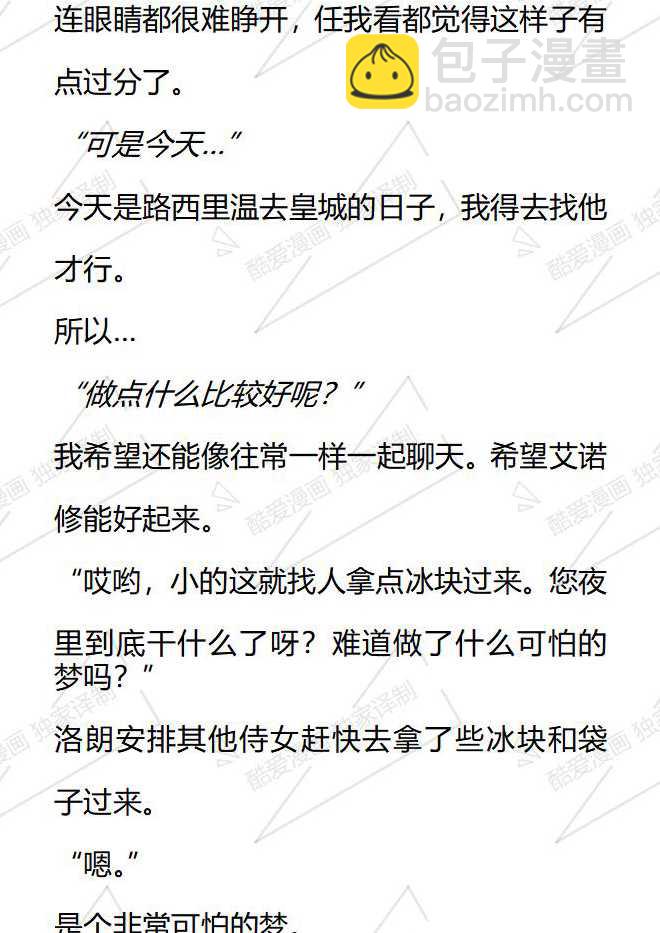 连眼睛都很难睁开，任我看都觉得这样子有点过分了。

“可是今天…”

今天是路西里温去皇城的日子，我得去找他才行。

所以…

“做点什么比较好呢？”

我希望还能像往常一样一起聊天。希望艾诺修能好起来。

“哎哟，小的这就找人拿点冰块过来。您夜里到底干什么了呀？难道做了什么可怕的梦吗？”

洛朗安排其他侍女赶快去拿了些冰块和袋子过来。

“嗯。”

是个非常可怕的梦。

包子漫畫
baozimh.com

酷爱漫画 独家译制